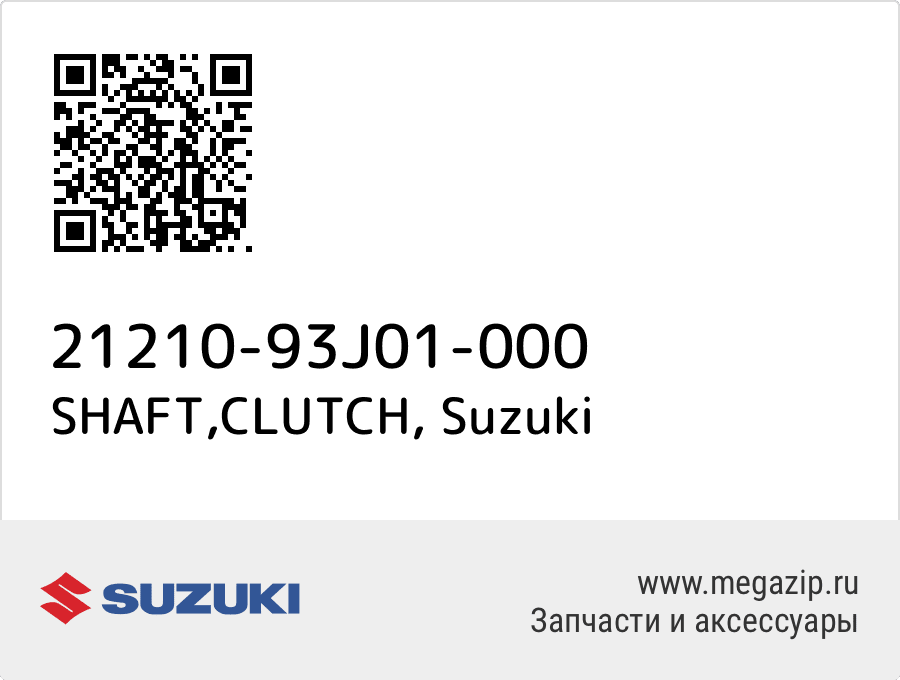 21210-93J01-000
SHAFT,CLUTCH, Suzuki

SUZUKI

www.megazip.ru
Запчасти и аксессуары